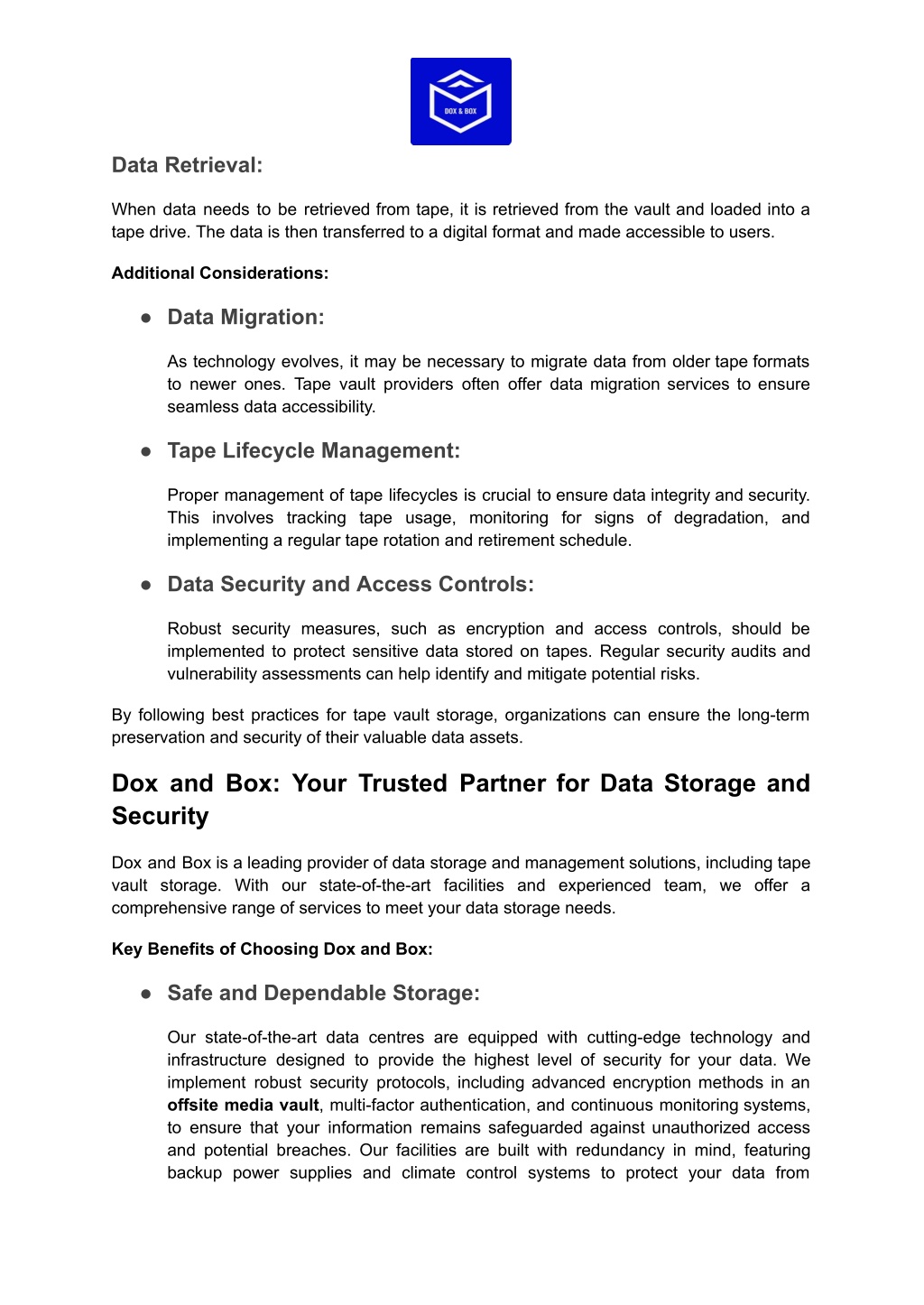 DOX & BOX

Data Retrieval:

When data needs to be retrieved from tape, it is retrieved from the vault and loaded into a tape drive. The data is then transferred to a digital format and made accessible to users.

Additional Considerations:

● Data Migration:

As technology evolves, it may be necessary to migrate data from older tape formats to newer ones. Tape vault providers often offer data migration services to ensure seamless data accessibility.

● Tape Lifecycle Management:

Proper management of tape lifecycles is crucial to ensure data integrity and security. This involves tracking tape usage, monitoring for signs of degradation, and implementing a regular tape rotation and retirement schedule.

● Data Security and Access Controls:

Robust security measures, such as encryption and access controls, should be implemented to protect sensitive data stored on tapes. Regular security audits and vulnerability assessments can help identify and mitigate potential risks.

By following best practices for tape vault storage, organizations can ensure the long-term preservation and security of their valuable data assets.

Dox and Box: Your Trusted Partner for Data Storage and Security

Dox and Box is a leading provider of data storage and management solutions, including tape vault storage. With our state-of-the-art facilities and experienced team, we offer a comprehensive range of services to meet your data storage needs.

Key Benefits of Choosing Dox and Box:

● Safe and Dependable Storage:

Our state-of-the-art data centres are equipped with cutting-edge technology and infrastructure designed to provide the highest level of security for your data. We implement robust security protocols, including advanced encryption methods in an offsite media vault, multi-factor authentication, and continuous monitoring systems, to ensure that your information remains safeguarded against unauthorized access and potential breaches. Our facilities are built with redundancy in mind, featuring backup power supplies and climate control systems to protect your data from